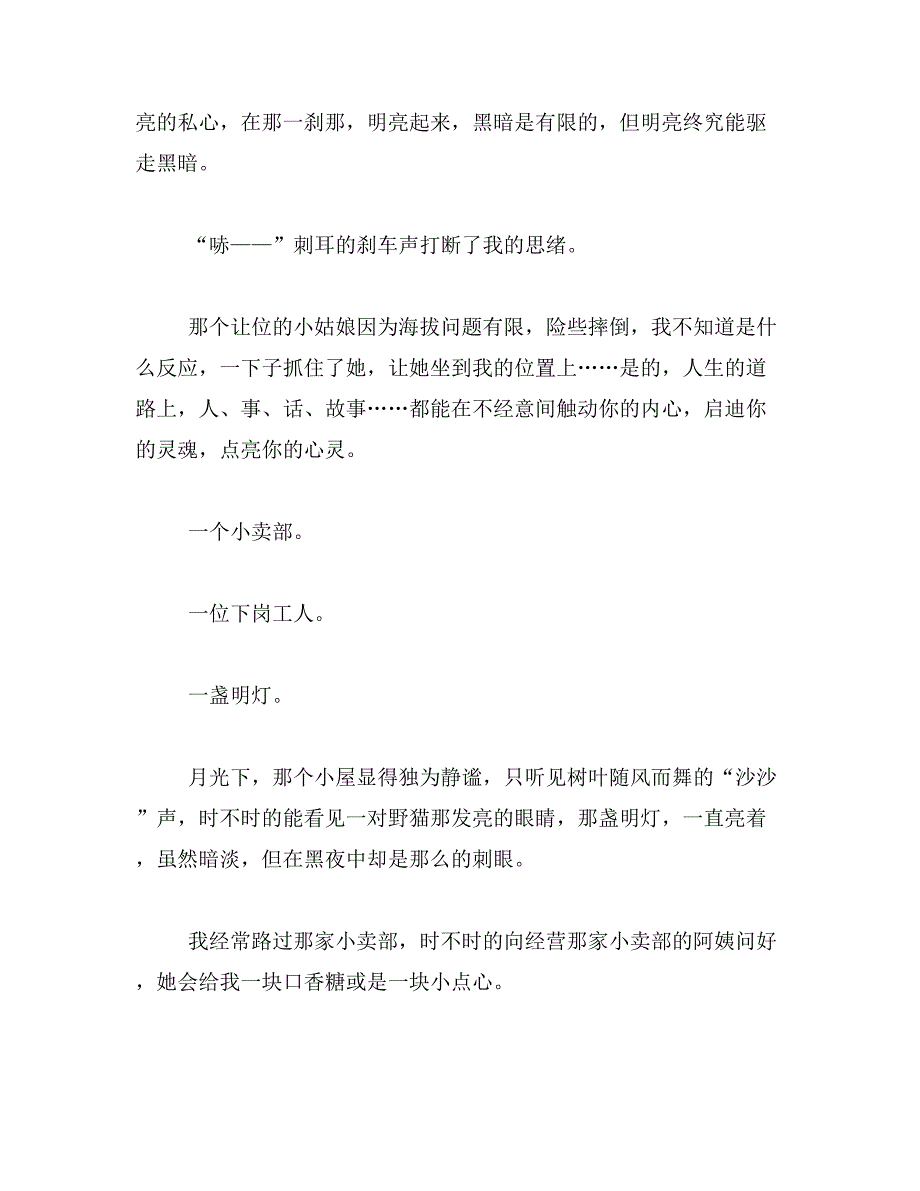 亮的私心，在那一刹那，明亮起来，黑暗是有限的，但明亮终究能驱走黑暗。

“哧——”刺耳的刹车声打断了我的思绪。

那个让位的小姑娘因为海拔问题有限，险些摔倒，我不知道是什么反应，一下子抓住了她，让她坐到我的位置上……是的，人生的道路上，人、事、话、故事……都能在不经意间触动你的内心，启迪你的灵魂，点亮你的心灵。

一个小卖部。

一位下岗工人。

一盏明灯。

月光下，那个小屋显得独为静谧，只听见树叶随风而舞的“沙沙”声，时不时的能看见一对野猫那发亮的眼睛，那盏明灯，一直亮着，虽然暗淡，但在黑夜中却是那么的刺眼。

我经常路过那家小卖部，时不时的向经营那家小卖部的阿姨问好，她会给我一块口香糖或是一块小点心。